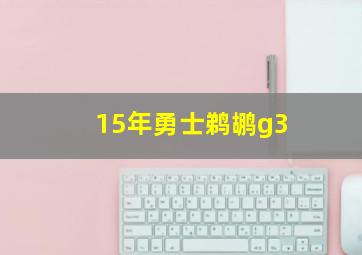 15年勇士鹈鹕g3